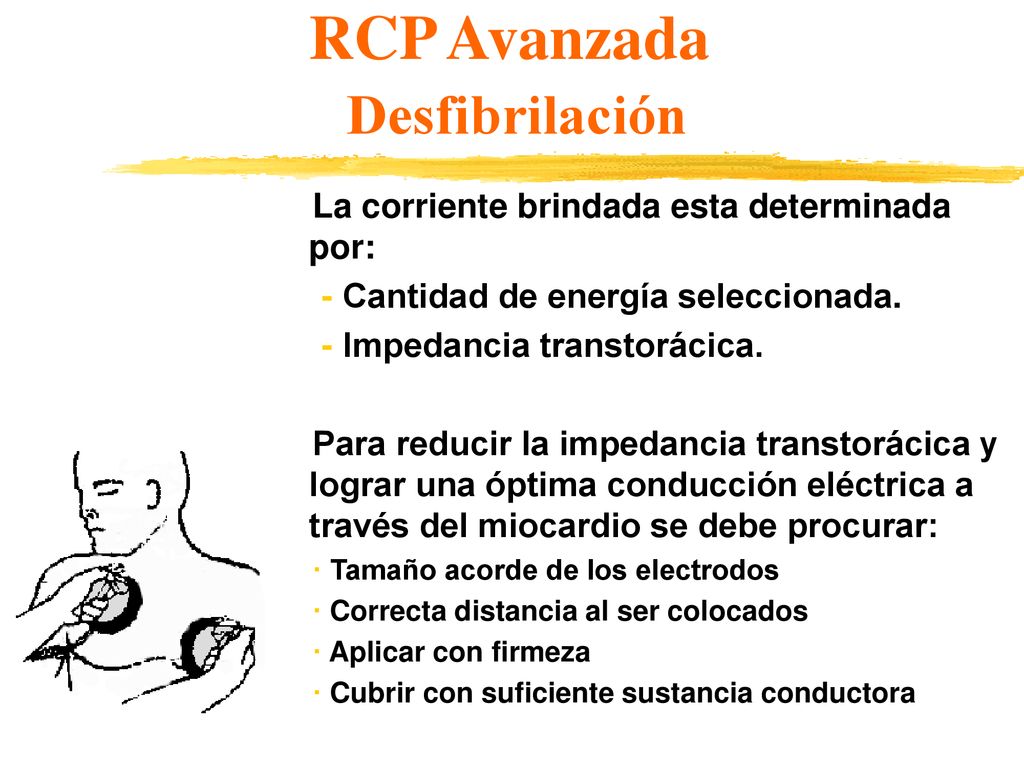 RCP Avanzada
Desfibrilación

La corriente brindada esta determinada por:
- Cantidad de energía seleccionada.
- Impedancia transtorácica.

Para reducir la impedancia transtorácica y lograr una óptima conducción eléctrica a través del miocardio se debe procurar:
· Tamaño acorde de los electrodos
· Correcta distancia al ser colocados
· Aplicar con firmeza
· Cubrir con suficiente sustancia conductora